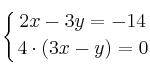 $\begin{cases} 2x - 3y = -14 \\ 4 \cdot (3x - y) = 0 \end{cases}$